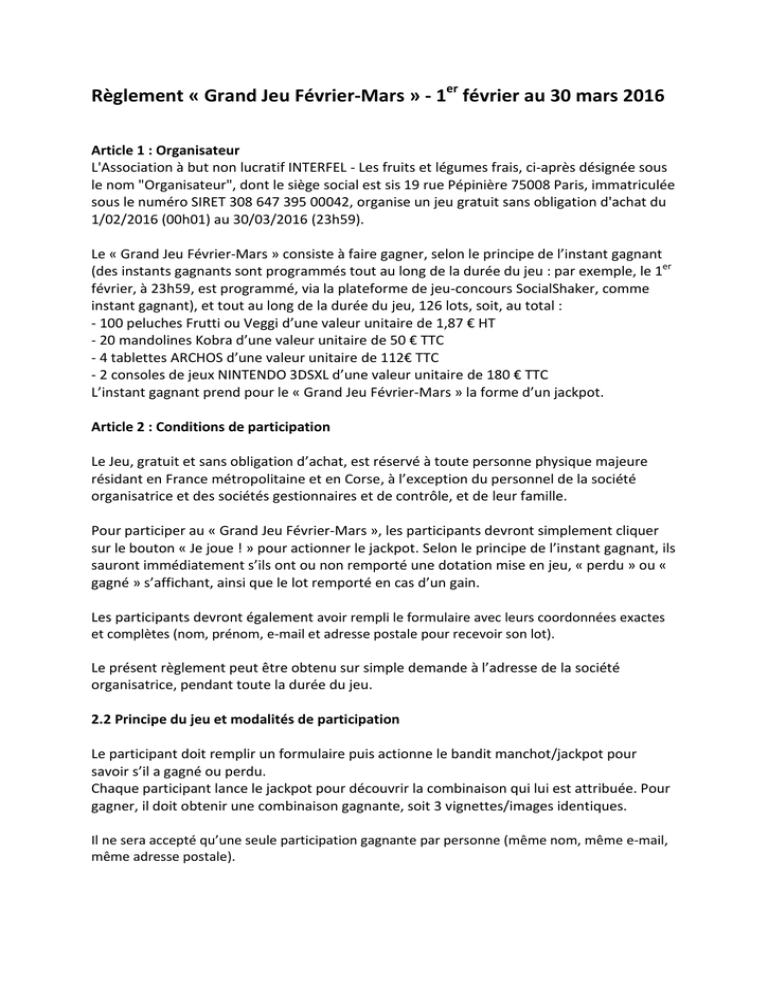 Règlement « Grand Jeu Février-Mars » - 1$^{er}$ février au 30 mars 2016

Article 1 : Organisateur
L'Association à but non lucratif INTERFEL - Les fruits et légumes frais, ci-après désignée sous le nom "Organisateur", dont le siège social est sis 19 rue Pépinière 75008 Paris, immatriculée sous le numéro SIRET 308 647 395 00042, organise un jeu gratuit sans obligation d'achat du 1/02/2016 (00h01) au 30/03/2016 (23h59).

Le « Grand Jeu Février-Mars » consiste à faire gagner, selon le principe de l'instant gagnant (des instants gagnants sont programmés tout au long de la durée du jeu : par exemple, le 1$^{er}$ février, à 23h59, est programmé, via la plateforme de jeu-concours SocialShaker, comme instant gagnant), et tout au long de la durée du jeu, 126 lots, soit, au total :
- 100 peluches Frutti ou Veggi d'une valeur unitaire de 1,87 € HT
- 20 mandolines Kobra d'une valeur unitaire de 50 € TTC
- 4 tablettes ARCHOS d'une valeur unitaire de 112€ TTC
- 2 consoles de jeux NINTENDO 3DSXL d'une valeur unitaire de 180 € TTC
L'instant gagnant prend pour le « Grand Jeu Février-Mars » la forme d'un jackpot.

Article 2 : Conditions de participation

Le Jeu, gratuit et sans obligation d'achat, est réservé à toute personne physique majeure résidant en France métropolitaine et en Corse, à l'exception du personnel de la société organisatrice et des sociétés gestionnaires et de contrôle, et de leur famille.

Pour participer au « Grand Jeu Février-Mars », les participants devront simplement cliquer sur le bouton « Je joue ! » pour actionner le jackpot. Selon le principe de l'instant gagnant, ils sauront immédiatement s'ils ont ou non remporté une dotation mise en jeu, « perdu » ou « gagné » s'affichant, ainsi que le lot remporté en cas d'un gain.

Les participants devront également avoir rempli le formulaire avec leurs coordonnées exactes et complètes (nom, prénom, e-mail et adresse postale pour recevoir son lot).

Le présent règlement peut être obtenu sur simple demande à l'adresse de la société organisatrice, pendant toute la durée du jeu.

2.2 Principe du jeu et modalités de participation

Le participant doit remplir un formulaire puis actionne le bandit manchot/jackpot pour savoir s'il a gagné ou perdu.
Chaque participant lance le jackpot pour découvrir la combinaison qui lui est attribuée. Pour gagner, il doit obtenir une combinaison gagnante, soit 3 vignettes/images identiques.

Il ne sera accepté qu'une seule participation gagnante par personne (même nom, même e-mail, même adresse postale).